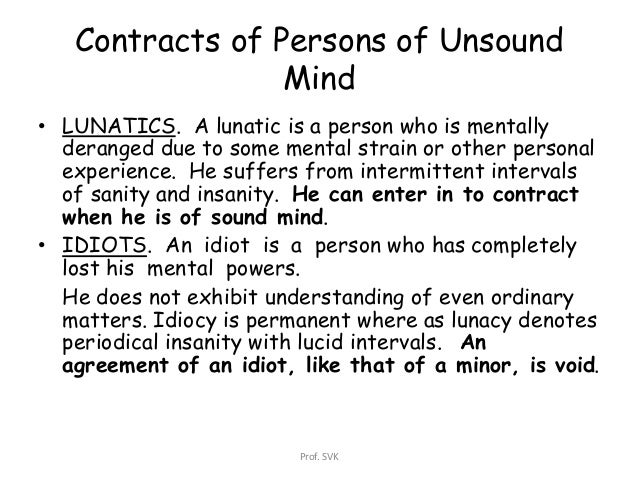 Contracts of Persons of Unsound Mind

• LUNATICS. A lunatic is a person who is mentally deranged due to some mental strain or other personal experience. He suffers from intermittent intervals of sanity and insanity. He can enter in to contract when he is of sound mind.

• IDIOTS. An idiot is a person who has completely lost his mental powers.

He does not exhibit understanding of even ordinary matters. Idiocy is permanent where as lunacy denotes periodical insanity with lucid intervals. An agreement of an idiot, like that of a minor, is void.

Prof. SVK